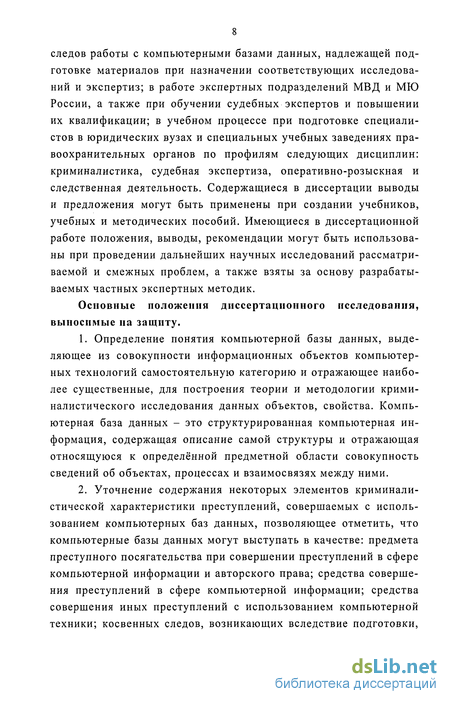 8

следов работы с компьютерными базами данных, надлежащей подготовке материалов при назначении соответствующих исследований и экспертиз; в работе экспертных подразделений МВД и МЮ России, а также при обучении судебных экспертов и повышении их квалификации; в учебном процессе при подготовке специалистов в юридических вузах и специальных учебных заведениях правоохранительных органов по профилям следующих дисциплин: криминалистика, судебная экспертиза, оперативно-розыскная и следственная деятельность. Содержащиеся в диссертации выводы и предложения могут быть применены при создании учебников, учебных и методических пособий. Имеющиеся в диссертационной работе положения, выводы, рекомендации могут быть использованы при проведении дальнейших научных исследований рассматриваемой и смежных проблем, а также взяты за основу разрабатываемых частных экспертных методик.

Основные положения диссертационного исследования, выносимые на защиту.

1. Определение понятия компьютерной базы данных, выделяющее из совокупности информационных объектов компьютерных технологий самостоятельную категорию и отражающее наиболее существенные, для построения теории и методологии криминалистического исследования данных объектов, свойства. Компьютерная база данных – это структурированная компьютерная информация, содержащая описание самой структуры и отражающая относящуюся к определённой предметной области совокупность сведений об объектах, процессах и взаимосвязях между ними.

2. Уточнение содержания некоторых элементов криминалистической характеристики преступлений, совершаемых с использованием компьютерных баз данных, позволяющее отметить, что компьютерные базы данных могут выступать в качестве: предмета преступного посягательства при совершении преступлений в сфере компьютерной информации и авторского права; средства совершения преступлений в сфере компьютерной информации; средства совершения иных преступлений с использованием компьютерной техники; косвенных следов, возникающих вследствие подготовки,

dsLib.net
библиотека диссертаций